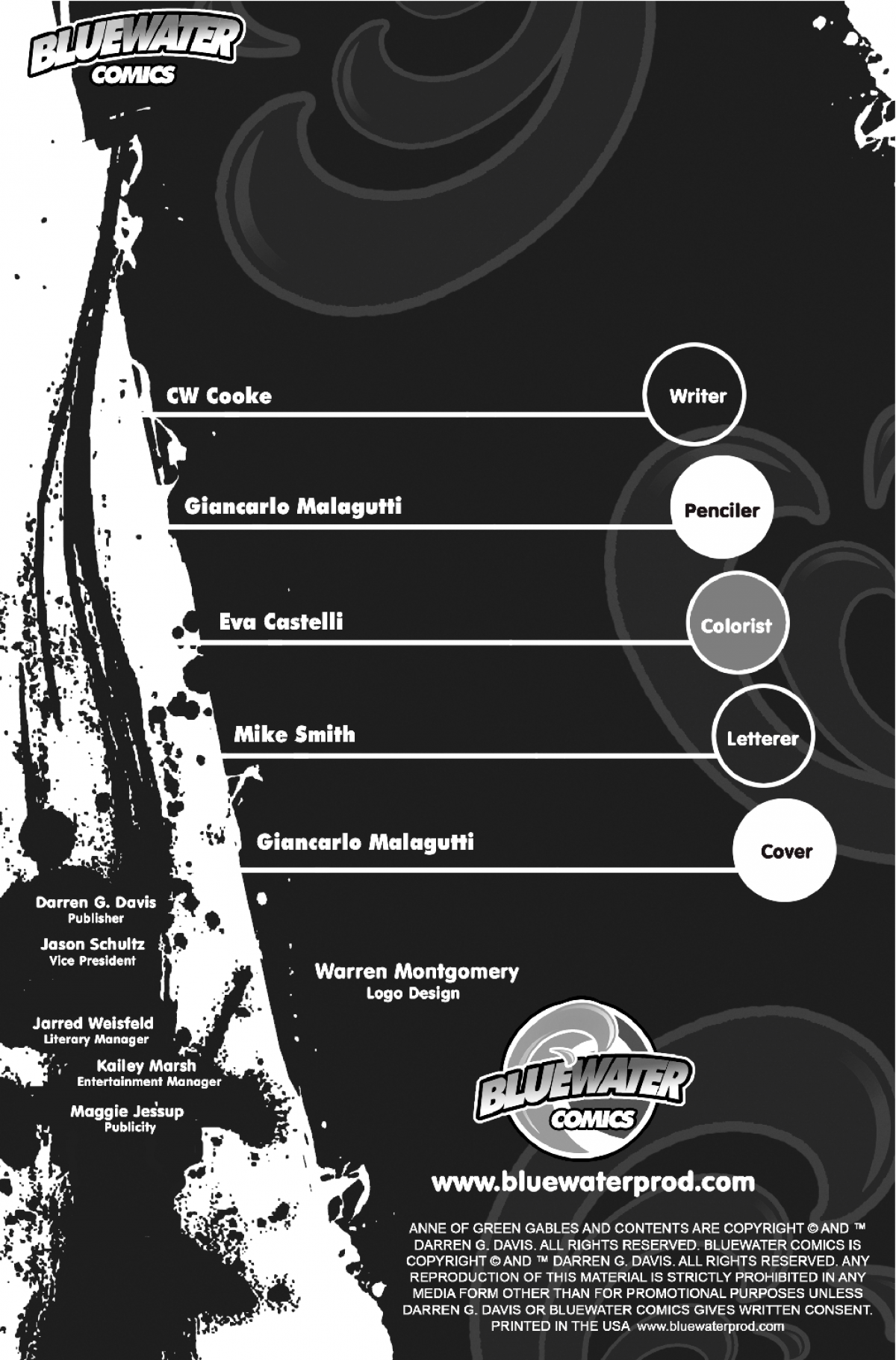 BLUEWATER COMICS

CW Cooke
Writer

Giancarlo Malagutti
Penciler

Eva Castelli
Colorist

Mike Smith
Letterer

Giancarlo Malagutti
Cover

Darren G. Davis
Publisher

Jason Schultz
Vice President

Jarred Weisfeld
Literary Manager

Kailey Marsh
Entertainment Manager

Maggie Jessup
Publicity

Warren Montgomery
Logo Design

BLUEWATER COMICS

www.bluewaterprod.com

ANNE OF GREEN GABLES AND CONTENTS ARE COPYRIGHT © AND ™ DARREN G. DAVIS. ALL RIGHTS RESERVED. BLUEWATER COMICS IS COPYRIGHT © AND ™ DARREN G. DAVIS. ALL RIGHTS RESERVED. ANY REPRODUCTION OF THIS MATERIAL IS STRICTLY PROHIBITED IN ANY MEDIA FORM OTHER THAN FOR PROMOTIONAL PURPOSES UNLESS DARREN G. DAVIS OR BLUEWATER COMICS GIVES WRITTEN CONSENT. PRINTED IN THE USA www.bluewaterprod.com